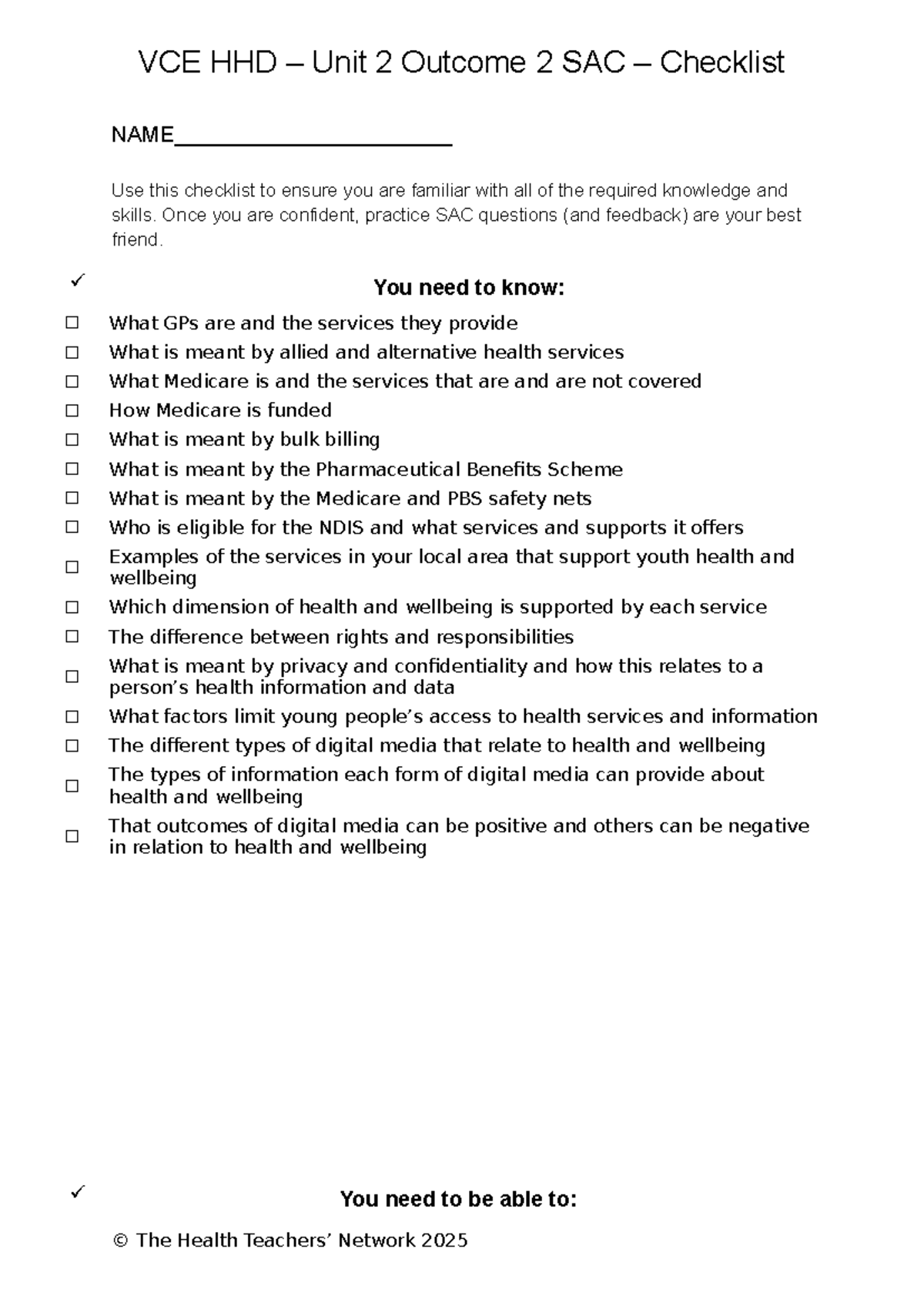 VCE HHD – Unit 2 Outcome 2 SAC – Checklist

NAME____

Use this checklist to ensure you are familiar with all of the required knowledge and skills. Once you are confident, practice SAC questions (and feedback) are your best friend.

✓ You need to know:

☐ What GPs are and the services they provide
☐ What is meant by allied and alternative health services
☐ What Medicare is and the services that are and are not covered
☐ How Medicare is funded
☐ What is meant by bulk billing
☐ What is meant by the Pharmaceutical Benefits Scheme
☐ What is meant by the Medicare and PBS safety nets
☐ Who is eligible for the NDIS and what services and supports it offers
☐ Examples of the services in your local area that support youth health and wellbeing
☐ Which dimension of health and wellbeing is supported by each service
☐ The difference between rights and responsibilities
☐ What is meant by privacy and confidentiality and how this relates to a person's health information and data
☐ What factors limit young people's access to health services and information
☐ The different types of digital media that relate to health and wellbeing
☐ The types of information each form of digital media can provide about health and wellbeing
☐ That outcomes of digital media can be positive and others can be negative in relation to health and wellbeing

✓ You need to be able to:

© The Health Teachers' Network 2025